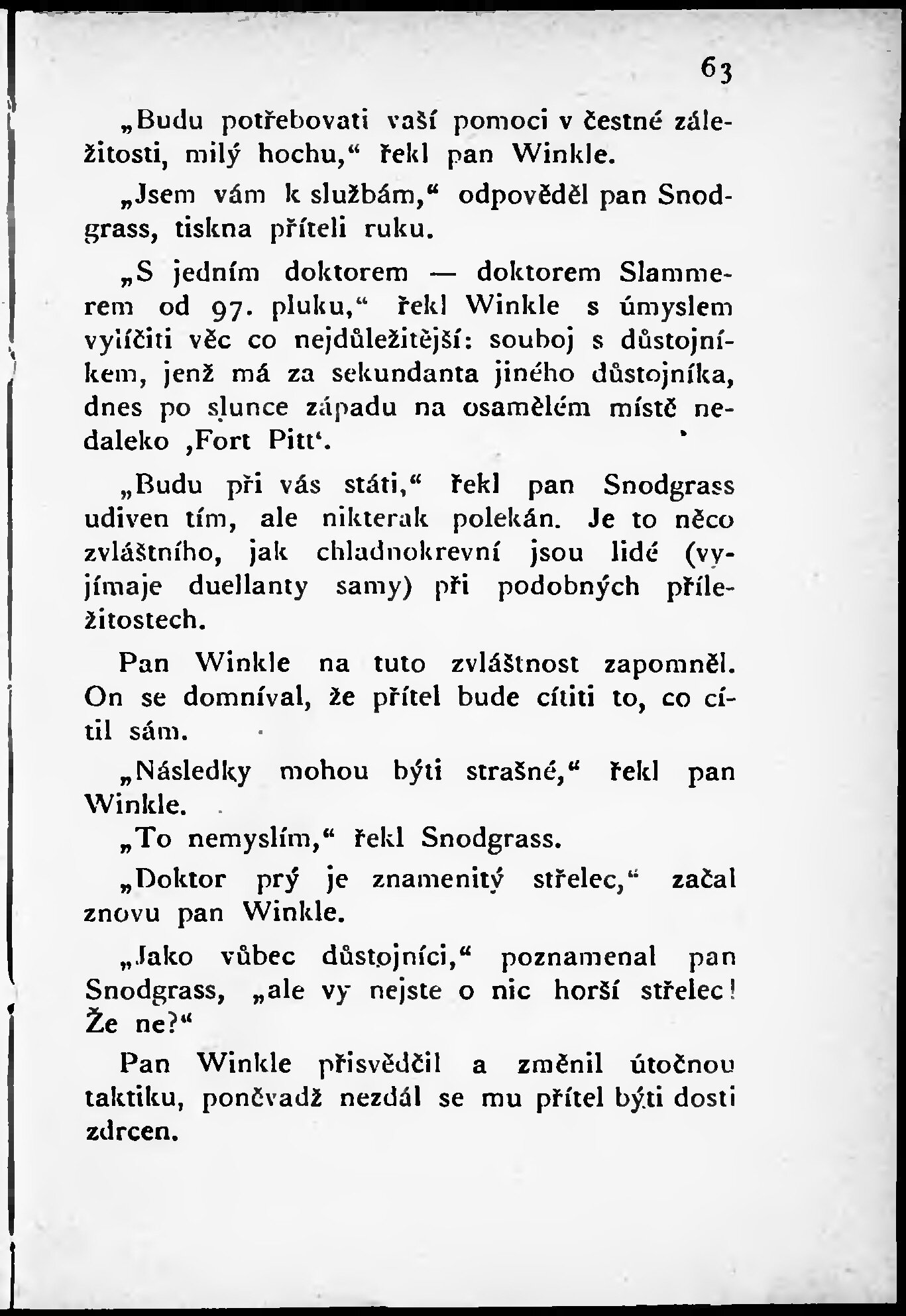 63

„Budu potřebovati vaší pomoci v čestné záležitosti, milý hochu,“ řekl pan Winkle.

„Jsem vám k službám,“ odpověděl pan Snodgrass, tiskna příteli ruku.

„S jedním doktorem — doktorem Slammerem od 97. pluku,“ řekl Winkle s úmyslem vylíčiti věc co nejdůležitější: souboj s důstojníkem, jenž má za sekundanta jiného důstojníka, dnes po slunce západu na osamělém místě nedaleko ‚Fort Pitt‘.

„Budu při vás státi,“ řekl pan Snodgrass udiven tím, ale nikterak polekán. Je to něco zvláštního, jak chladnokrevní jsou lidé (vyjímaje duellanty samy) při podobných příležitostech.

Pan Winkle na tuto zvláštnost zapomněl. On se domníval, že přítel bude cítiti to, co cítil sám.

„Následky mohou býti strašné,“ řekl pan Winkle.

„To nemyslím,“ řekl Snodgrass.

„Doktor prý je znamenitý střelec,“ začal znovu pan Winkle.

„Jako vůbec důstojníci,“ poznamenal pan Snodgrass, „ale vy nejste o nic horší střelec! Že ne?“

Pan Winkle přisvědčil a změnil útočnou taktiku, poněvadž nezdál se mu přítel býti dosti zdrcen.